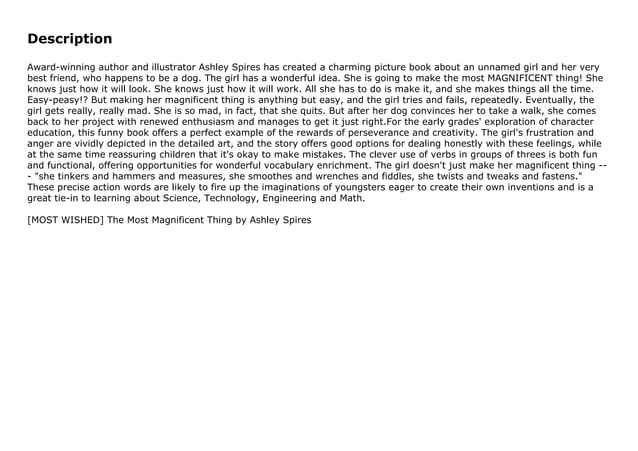 Description

Award-winning author and illustrator Ashley Spires has created a charming picture book about an unnamed girl and her very best friend, who happens to be a dog. The girl has a wonderful idea. She is going to make the most MAGNIFICENT thing! She knows just how it will look. She knows just how it will work. All she has to do is make it, and she makes things all the time. Easy-peasy!? But making her magnificent thing is anything but easy, and the girl tries and fails, repeatedly. Eventually, the girl gets really, really mad. She is so mad, in fact, that she quits. But after her dog convinces her to take a walk, she comes back to her project with renewed enthusiasm and manages to get it just right.For the early grades' exploration of character education, this funny book offers a perfect example of the rewards of perseverance and creativity. The girl's frustration and anger are vividly depicted in the detailed art, and the story offers good options for dealing honestly with these feelings, while at the same time reassuring children that it's okay to make mistakes. The clever use of verbs in groups of threes is both fun and functional, offering opportunities for wonderful vocabulary enrichment. The girl doesn't just make her magnificent thing --- "she tinkers and hammers and measures, she smoothes and wrenches and fiddles, she twists and tweaks and fastens." These precise action words are likely to fire up the imaginations of youngsters eager to create their own inventions and is a great tie-in to learning about Science, Technology, Engineering and Math.

[MOST WISHED] The Most Magnificent Thing by Ashley Spires